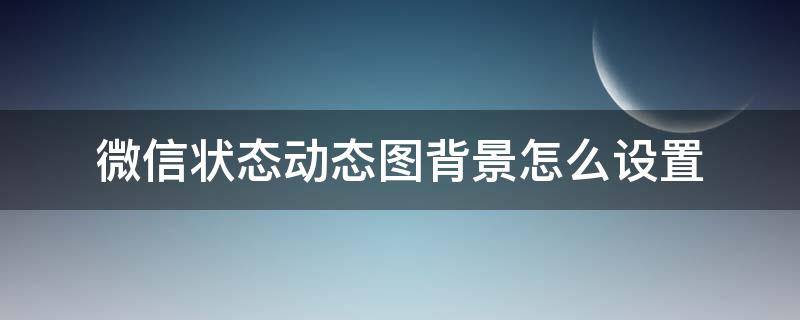 微信状态动态图背景怎么设置